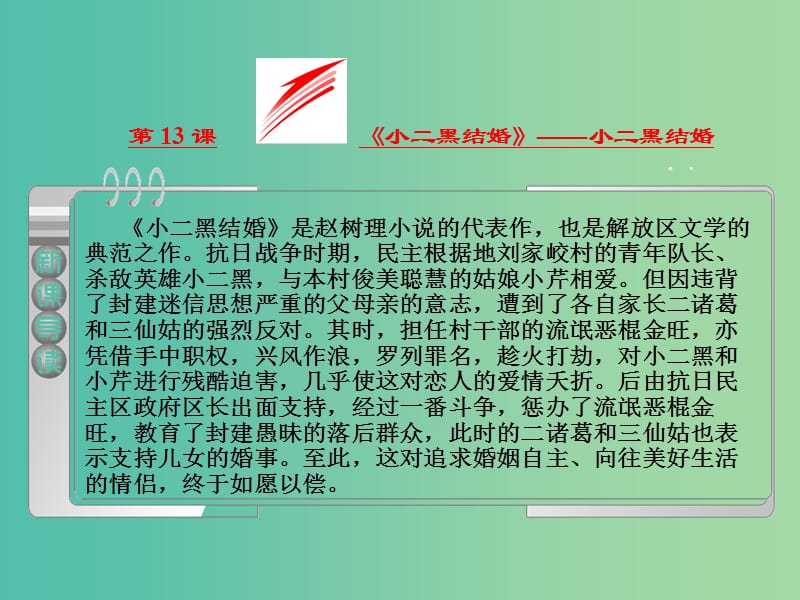 第 13 课

《小二黑结婚》——小二黑结婚

新课导读

《小二黑结婚》是赵树理小说的代表作，也是解放区文学的典范之作。抗日战争时期，民主根据地刘家峧村的青年队长、杀敌英雄小二黑，与本村俊美聪慧的姑娘小芹相爱。但因违背了封建迷信思想严重的父母亲的意志，遭到了各自家长二诸葛和三仙姑的强烈反对。其时，担任村干部的流氓恶棍金旺，亦凭借手中职权，兴风作浪，罗列罪名，趁火打劫，对小二黑和小芹进行残酷迫害，几乎使这对恋人的爱情夭折。后由抗日民主区政府区长出面支持，经过一番斗争，惩办了流氓恶棍金旺，教育了封建愚昧的落后群众，此时的二诸葛和三仙姑也表示支持儿女的婚事。至此，这对追求婚姻自主、向往美好生活的情侣，终于如愿以偿。